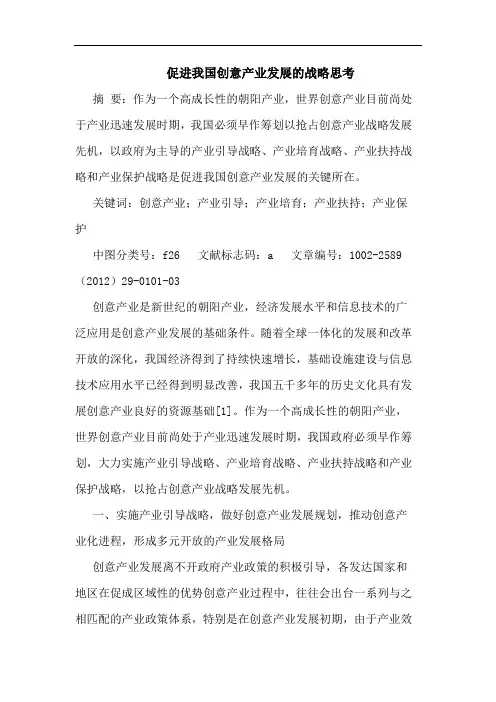 促进我国创意产业发展的战略思考

摘 要：作为一个高成长性的朝阳产业，世界创意产业目前尚处于产业迅速发展时期，我国必须早作筹划以抢占创意产业战略发展先机，以政府为主导的产业引导战略、产业培育战略、产业扶持战略和产业保护战略是促进我国创意产业发展的关键所在。

关键词：创意产业；产业引导；产业培育；产业扶持；产业保护

中图分类号：f26 文献标志码：a 文章编号：1002-2589（2012）29-0101-03

创意产业是新世纪的朝阳产业，经济发展水平和信息技术的广泛应用是创意产业发展的基础条件。随着全球一体化的发展和改革开放的深化，我国经济得到了持续快速增长，基础设施建设与信息技术应用水平已经得到明显改善，我国五千多年的历史文化具有发展创意产业良好的资源基础[1]。作为一个高成长性的朝阳产业，世界创意产业目前尚处于产业迅速发展时期，我国政府必须早作筹划，大力实施产业引导战略、产业培育战略、产业扶持战略和产业保护战略，以抢占创意产业战略发展先机。

一、实施产业引导战略，做好创意产业发展规划，推动创意产业化进程，形成多元开放的产业发展格局

创意产业发展离不开政府产业政策的积极引导，各发达国家和地区在促成区域性的优势创意产业过程中，往往会出台一系列与之相匹配的产业政策体系，特别是在创意产业发展初期，由于产业效